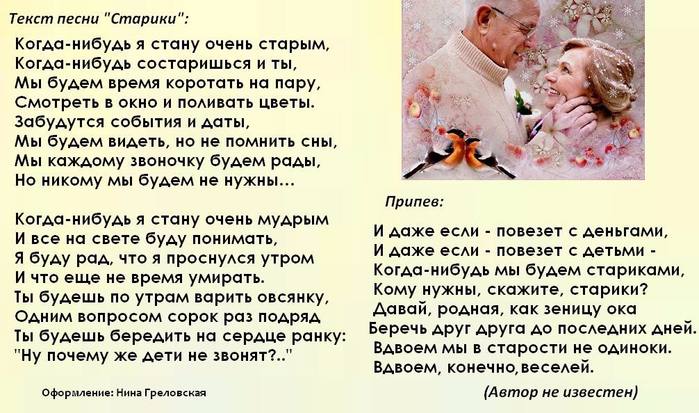 Текст песни "Старики":

Когда-нибудь я стану очень старым,
Когда-нибудь состаришься и ты,
Мы будем время коротать на пару,
Смотреть в окно и поливать цветы.
Забудутся события и даты,
Мы будем видеть, но не помнить сны,
Мы каждому звоночку будем рады,
Но никому мы будем не нужны...

Когда-нибудь я стану очень мудрым
И все на свете буду понимать,
Я буду рад, что я проснулся утром
И что еще не время умирать.
Ты будешь по утрам варить овсянку,
Одним вопросом сорок раз подряд
Ты будешь бередить на сердце ранку:
"Ну почему же дети не звонят?.."

Оформление: Нина Греловская

Припев:

И даже если - повезет с деньгами,
И даже если - повезет с детьми -
Когда-нибудь мы будем стариками,
Кому нужны, скажите, старики?
Давай, родная, как зеницу ока
Беречь друг друга до последних дней.
Вдвоем мы в старости не одиноки.
Вдвоем, конечно, веселей.

(Автор не известен)